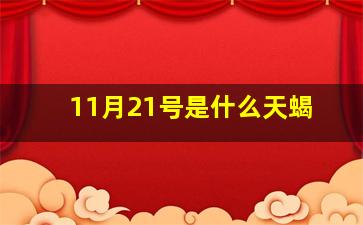 11月21号是什么天蝎